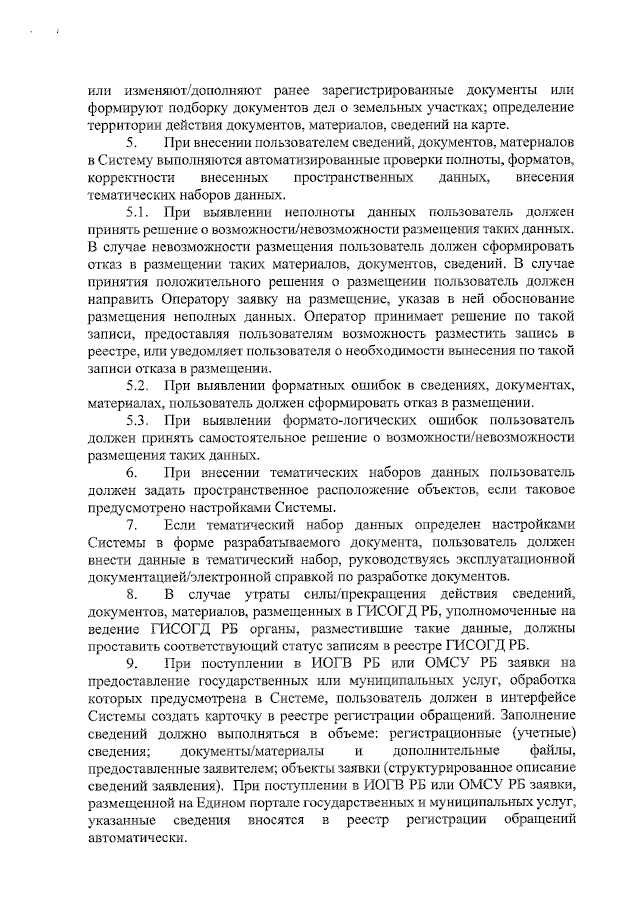 или изменяют/дополняют ранее зарегистрированные документы или формируют подборку документов дел о земельных участках; определение территории действия документов, материалов, сведений на карте.

5. При внесении пользователем сведений, документов, материалов в Систему выполняются автоматизированные проверки полноты, форматов, корректности внесенных пространственных данных, внесения тематических наборов данных.

5.1. При выявлении неполноты данных пользователь должен принять решение о возможности/невозможности размещения таких данных. В случае невозможности размещения пользователь должен сформировать отказ в размещении таких материалов, документов, сведений. В случае принятия положительного решения о размещении пользователь должен направить Оператору заявку на размещение, указав в ней обоснование размещения неполных данных. Оператор принимает решение по такой записи, предоставляя пользователям возможность разместить запись в реестре, или уведомляет пользователя о необходимости вынесения по такой записи отказа в размещении.

5.2. При выявлении форматных ошибок в сведениях, документах, материалах, пользователь должен сформировать отказ в размещении.

5.3. При выявлении формато-логических ошибок пользователь должен принять самостоятельное решение о возможности/невозможности размещения таких данных.

6. При внесении тематических наборов данных пользователь должен задать пространственное расположение объектов, если таковое предусмотрено настройками Системы.

7. Если тематический набор данных определен настройками Системы в форме разрабатываемого документа, пользователь должен внести данные в тематический набор, руководствуясь эксплуатационной документацией/электронной справкой по разработке документов.

8. В случае утраты силы/прекращения действия сведений, документов, материалов, размещенных в ГИСОГД РБ, уполномоченные на ведение ГИСОГД РБ органы, разместившие такие данные, должны проставить соответствующий статус записям в реестре ГИСОГД РБ.

9. При поступлении в ИОГВ РБ или ОМСУ РБ заявки на предоставление государственных или муниципальных услуг, обработка которых предусмотрена в Системе, пользователь должен в интерфейсе Системы создать карточку в реестре регистрации обращений. Заполнение сведений должно выполняться в объеме: регистрационные (учетные) сведения; документы/материалы и дополнительные файлы, предоставленные заявителем; объекты заявки (структурированное описание сведений заявления). При поступлении в ИОГВ РБ или ОМСУ РБ заявки, размещенной на Едином портале государственных и муниципальных услуг, указанные сведения вносятся в реестр регистрации обращений автоматически.